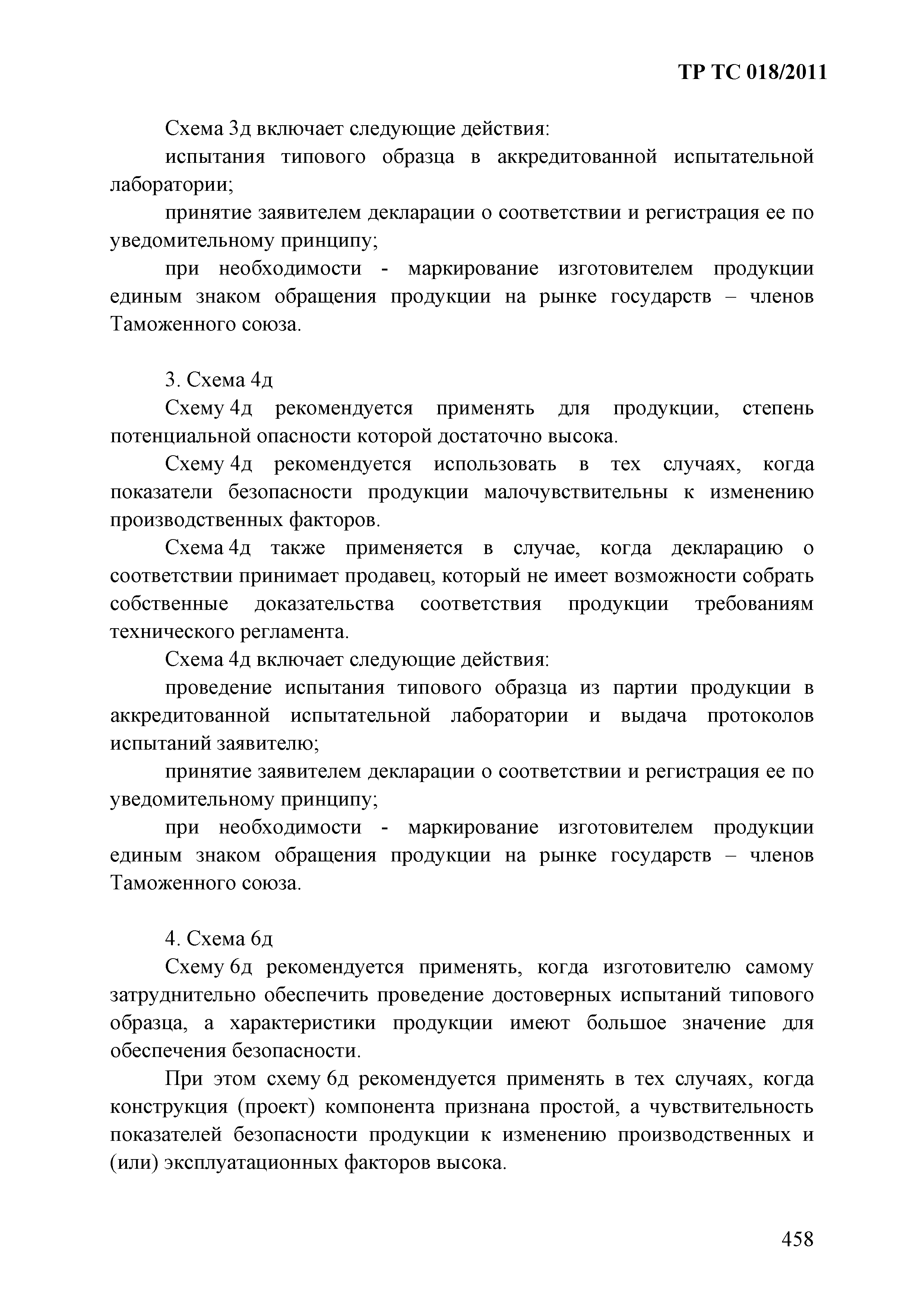 ТР ТС 018/2011

Схема 3д включает следующие действия:

испытания типового образца в аккредитованной испытательной лаборатории;

принятие заявителем декларации о соответствии и регистрация ее по уведомительному принципу;

при необходимости - маркирование изготовителем продукции единым знаком обращения продукции на рынке государств – членов Таможенного союза.

3. Схема 4д

Схему 4д рекомендуется применять для продукции, степень потенциальной опасности которой достаточно высока.

Схему 4д рекомендуется использовать в тех случаях, когда показатели безопасности продукции малочувствительны к изменению производственных факторов.

Схема 4д также применяется в случае, когда декларацию о соответствии принимает продавец, который не имеет возможности собрать собственные доказательства соответствия продукции требованиям технического регламента.

Схема 4д включает следующие действия:

проведение испытания типового образца из партии продукции в аккредитованной испытательной лаборатории и выдача протоколов испытаний заявителю;

принятие заявителем декларации о соответствии и регистрация ее по уведомительному принципу;

при необходимости - маркирование изготовителем продукции единым знаком обращения продукции на рынке государств – членов Таможенного союза.

4. Схема 6д

Схему 6д рекомендуется применять, когда изготовителю самому затруднительно обеспечить проведение достоверных испытаний типового образца, а характеристики продукции имеют большое значение для обеспечения безопасности.

При этом схему 6д рекомендуется применять в тех случаях, когда конструкция (проект) компонента признана простой, а чувствительность показателей безопасности продукции к изменению производственных и (или) эксплуатационных факторов высока.

458